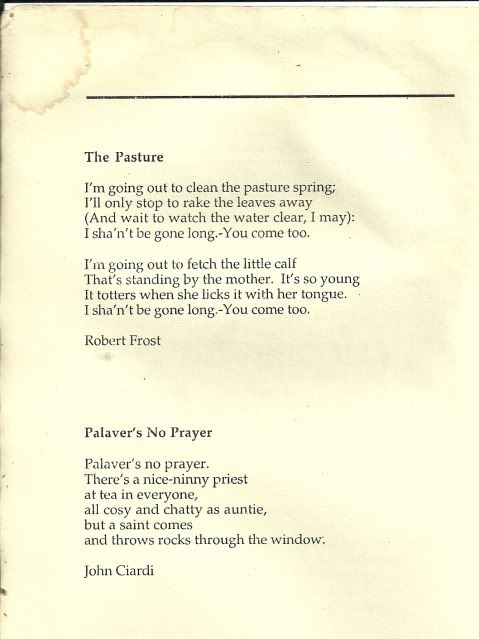 The Pasture

I'm going out to clean the pasture spring;
I'll only stop to rake the leaves away
(And wait to watch the water clear, I may):
I sha'n't be gone long.-You come too.

I'm going out to fetch the little calf
That's standing by the mother. It's so young
It totters when she licks it with her tongue.
I sha'n't be gone long.-You come too.

Robert Frost

Palaver's No Prayer

Palaver's no prayer.
There's a nice-ninny priest
at tea in everyone,
all cosy and chatty as auntie,
but a saint comes
and throws rocks through the window.

John Ciardi